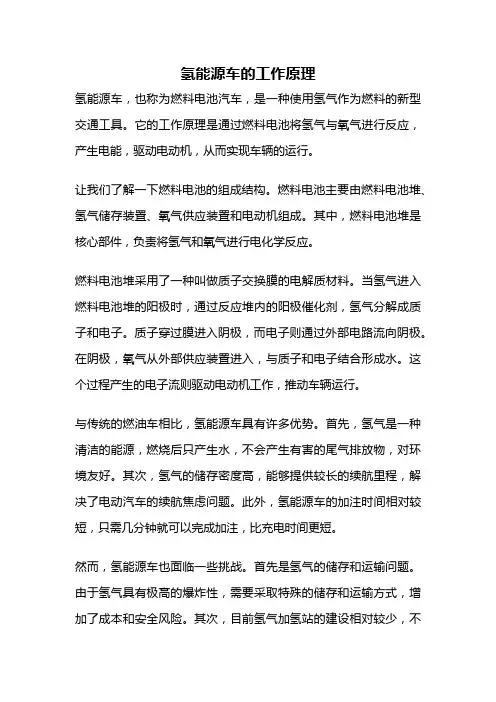 氢能源车的工作原理

氢能源车，也称为燃料电池汽车，是一种使用氢气作为燃料的新型交通工具。它的工作原理是通过燃料电池将氢气与氧气进行反应，产生电能，驱动电动机，从而实现车辆的运行。

让我们了解一下燃料电池的组成结构。燃料电池主要由燃料电池堆、氢气储存装置、氧气供应装置和电动机组成。其中，燃料电池堆是核心部件，负责将氢气和氧气进行电化学反应。

燃料电池堆采用了一种叫做质子交换膜的电解质材料。当氢气进入燃料电池堆的阳极时，通过反应堆内的阳极催化剂，氢气分解成质子和电子。质子穿过膜进入阴极，而电子则通过外部电路流向阴极。在阴极，氧气从外部供应装置进入，与质子和电子结合形成水。这个过程产生的电子流则驱动电动机工作，推动车辆运行。

与传统的燃油车相比，氢能源车具有许多优势。首先，氢气是一种清洁的能源，燃烧后只产生水，不会产生有害的尾气排放物，对环境友好。其次，氢气的储存密度高，能够提供较长的续航里程，解决了电动汽车的续航焦虑问题。此外，氢能源车的加注时间相对较短，只需几分钟就可以完成加注，比充电时间更短。

然而，氢能源车也面临一些挑战。首先是氢气的储存和运输问题。由于氢气具有极高的爆炸性，需要采取特殊的储存和运输方式，增加了成本和安全风险。其次，目前氢气加氢站的建设相对较少，不